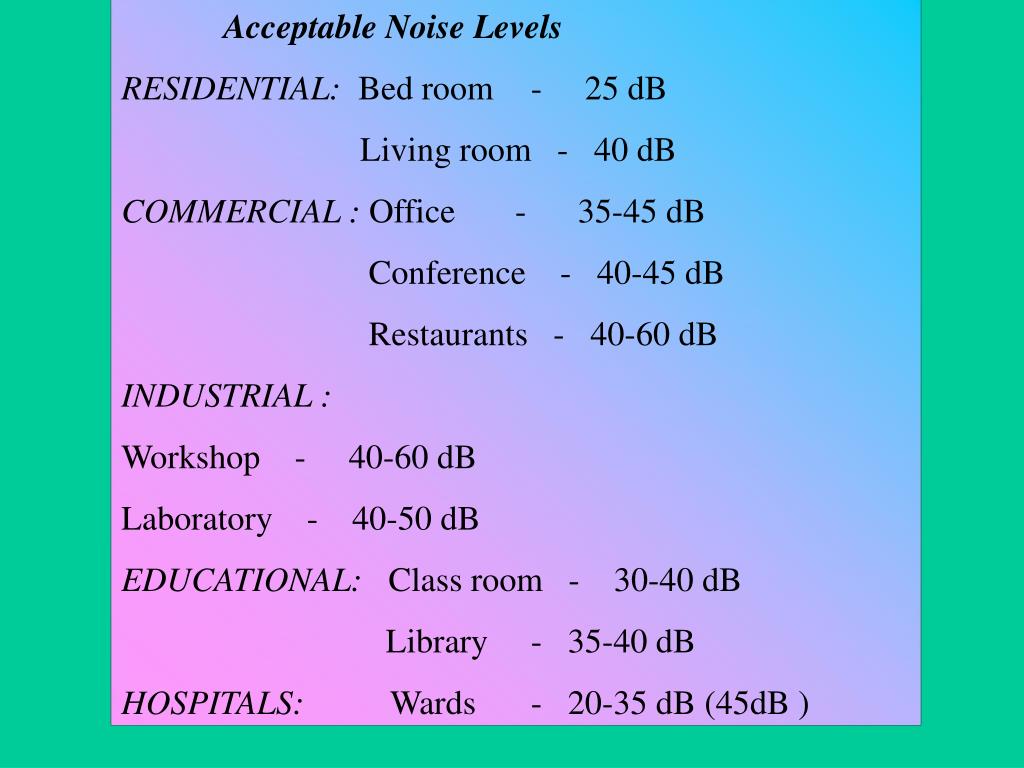 Acceptable Noise Levels

RESIDENTIAL: Bed room - 25 dB

Living room - 40 dB

COMMERCIAL : Office - 35-45 dB

Conference - 40-45 dB

Restaurants - 40-60 dB

INDUSTRIAL :

Workshop - 40-60 dB

Laboratory - 40-50 dB

EDUCATIONAL: Class room - 30-40 dB

Library - 35-40 dB

HOSPITALS: Wards - 20-35 dB (45dB )